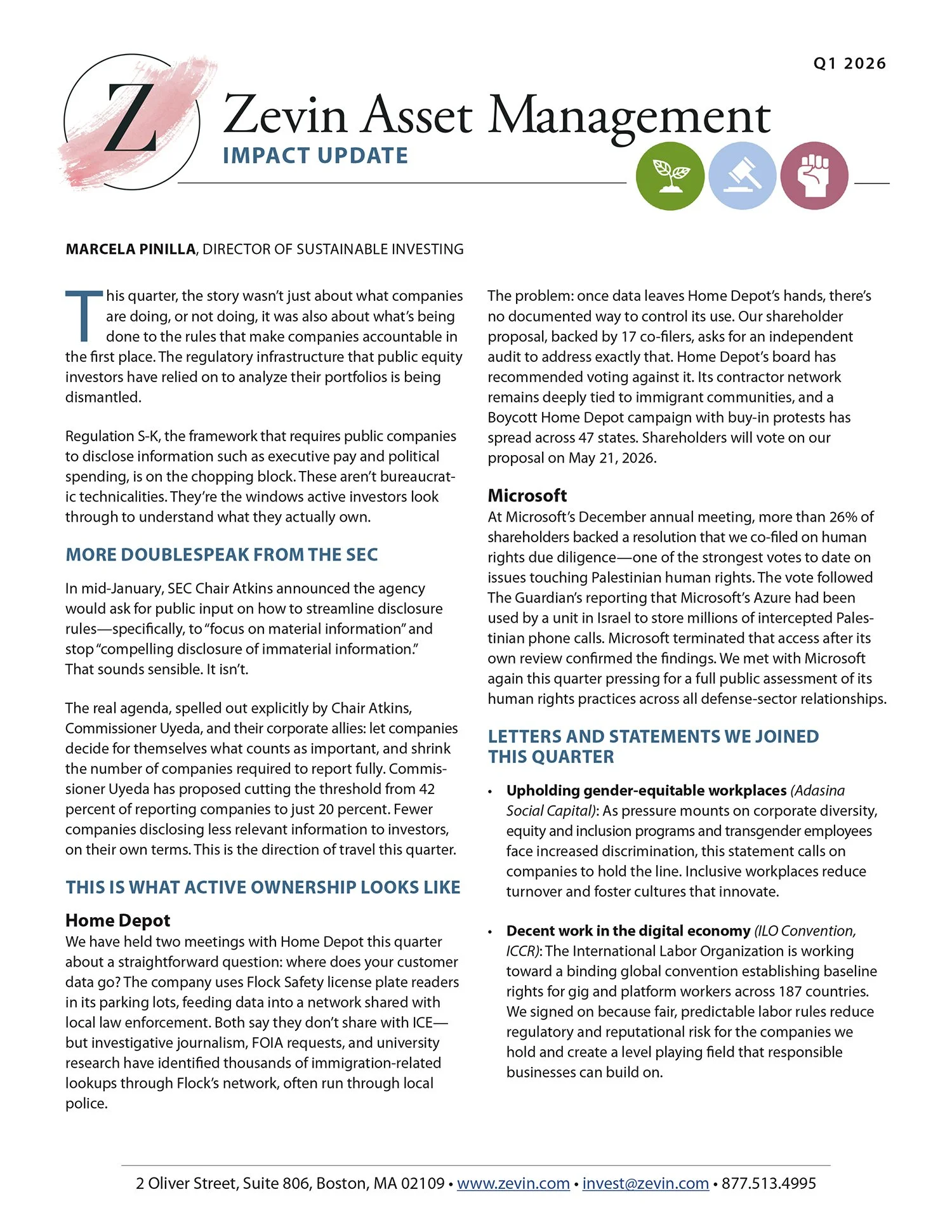 Q1 2026

Z

Zevin Asset Management

IMPACT UPDATE

MARCELA PINILLA, DIRECTOR OF SUSTAINABLE INVESTING

This quarter, the story wasn't just about what companies are doing, or not doing, it was also about what's being done to the rules that make companies accountable in the first place. The regulatory infrastructure that public equity investors have relied on to analyze their portfolios is being dismantled.

Regulation S-K, the framework that requires public companies to disclose information such as executive pay and political spending, is on the chopping block. These aren't bureaucratic technicalities. They're the windows active investors look through to understand what they actually own.

MORE DOUBLESPEAK FROM THE SEC

In mid-January, SEC Chair Atkins announced the agency would ask for public input on how to streamline disclosure rules—specifically, to "focus on material information" and stop "compelling disclosure of immaterial information." That sounds sensible. It isn't.

The real agenda, spelled out explicitly by Chair Atkins, Commissioner Uyeda, and their corporate allies: let companies decide for themselves what counts as important, and shrink the number of companies required to report fully. Commissioner Uyeda has proposed cutting the threshold from 42 percent of reporting companies to just 20 percent. Fewer companies disclosing less relevant information to investors, on their own terms. This is the direction of travel this quarter.

THIS IS WHAT ACTIVE OWNERSHIP LOOKS LIKE

Home Depot
We have held two meetings with Home Depot this quarter about a straightforward question: where does your customer data go? The company uses Flock Safety license plate readers in its parking lots, feeding data into a network shared with local law enforcement. Both say they don't share with ICE—but investigative journalism, FOIA requests, and university research have identified thousands of immigration-related lookups through Flock's network, often run through local police.

The problem: once data leaves Home Depot's hands, there's no documented way to control its use. Our shareholder proposal, backed by 17 co-filers, asks for an independent audit to address exactly that. Home Depot's board has recommended voting against it. Its contractor network remains deeply tied to immigrant communities, and a Boycott Home Depot campaign with buy-in protests has spread across 47 states. Shareholders will vote on our proposal on May 21, 2026.

Microsoft
At Microsoft's December annual meeting, more than 26% of shareholders backed a resolution that we co-filed on human rights due diligence—one of the strongest votes to date on issues touching Palestinian human rights. The vote followed The Guardian's reporting that Microsoft's Azure had been used by a unit in Israel to store millions of intercepted Palestinian phone calls. Microsoft terminated that access after its own review confirmed the findings. We met with Microsoft again this quarter pressing for a full public assessment of its human rights practices across all defense-sector relationships.

LETTERS AND STATEMENTS WE JOINED THIS QUARTER

• Upholding gender-equitable workplaces (Adasina Social Capital): As pressure mounts on corporate diversity, equity and inclusion programs and transgender employees face increased discrimination, this statement calls on companies to hold the line. Inclusive workplaces reduce turnover and foster cultures that innovate.

• Decent work in the digital economy (ILO Convention, ICCR): The International Labor Organization is working toward a binding global convention establishing baseline rights for gig and platform workers across 187 countries. We signed on because fair, predictable labor rules reduce regulatory and reputational risk for the companies we hold and create a level playing field that responsible businesses can build on.

2 Oliver Street, Suite 806, Boston, MA 02109 • www.zevin.com • invest@zevin.com • 877.513.4995